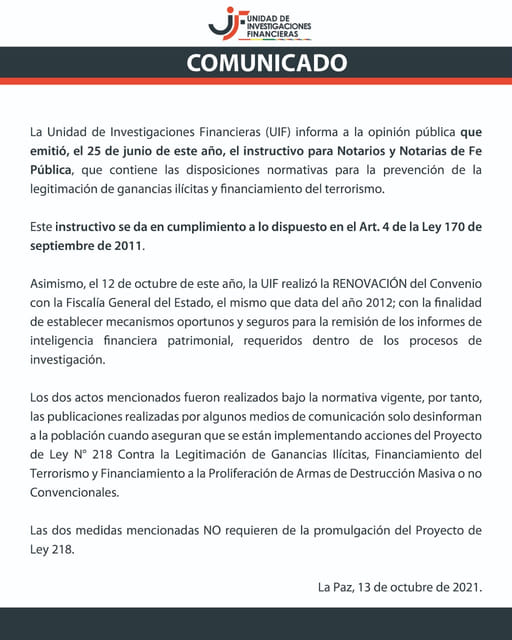 UNIDAD DE INVESTIGACIONES FINANCIERAS

COMUNICADO

La Unidad de Investigaciones Financieras (UIF) informa a la opinión pública que emitió, el 25 de junio de este año, el instructivo para Notarios y Notarias de Fe Pública, que contiene las disposiciones normativas para la prevención de la legitimación de ganancias ilícitas y financiamiento del terrorismo.

Este instructivo se da en cumplimiento a lo dispuesto en el Art. 4 de la Ley 170 de septiembre de 2011.

Asimismo, el 12 de octubre de este año, la UIF realizó la RENOVACIÓN del Convenio con la Fiscalía General del Estado, el mismo que data del año 2012; con la finalidad de establecer mecanismos oportunos y seguros para la remisión de los informes de inteligencia financiera patrimonial, requeridos dentro de los procesos de investigación.

Los dos actos mencionados fueron realizados bajo la normativa vigente, por tanto, las publicaciones realizadas por algunos medios de comunicación solo desinforman a la población cuando aseguran que se están implementando acciones del Proyecto de Ley N° 218 Contra la Legitimación de Ganancias Ilícitas, Financiamiento del Terrorismo y Financiamiento a la Proliferación de Armas de Destrucción Masiva o no Convencionales.

Las dos medidas mencionadas NO requieren de la promulgación del Proyecto de Ley 218.

La Paz, 13 de octubre de 2021.